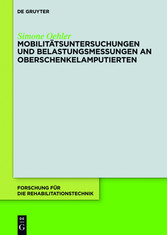 DE GRUYTER

Simone Oehler

MOBILITÄTSUNTERSUCHUNGEN UND BELASTUNGSMESSUNGEN AN OBERSCHENKELAMPUTIERTEN

FORSCHUNG FÜR DIE REHABILITATIONSTECHNIK

DE G